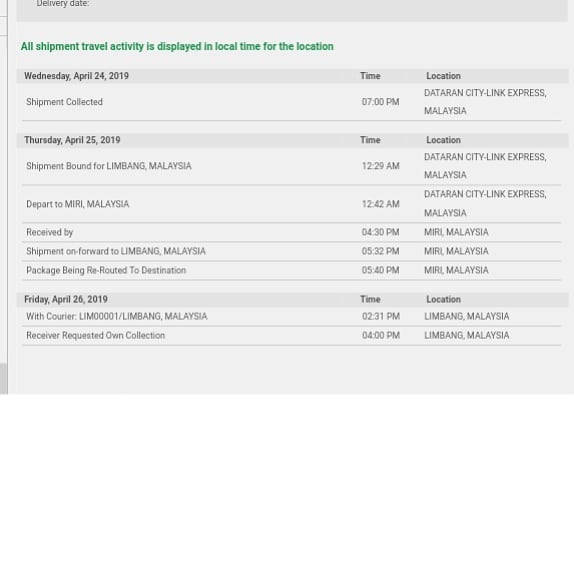 Delivery date:

All shipment travel activity is displayed in local time for the location

| Wednesday, April 24, 2019 | Time | Location |
|---|---|---|
| Shipment Collected | 07:00 PM | DATARAN CITY-LINK EXPRESS, MALAYSIA |

| Thursday, April 25, 2019 | Time | Location |
|---|---|---|
| Shipment Bound for LIMBANG, MALAYSIA | 12:29 AM | DATARAN CITY-LINK EXPRESS, MALAYSIA |
| Depart to MIRI, MALAYSIA | 12:42 AM | DATARAN CITY-LINK EXPRESS, MALAYSIA |
| Received by | 04:30 PM | MIRI, MALAYSIA |
| Shipment on-forward to LIMBANG, MALAYSIA | 05:32 PM | MIRI, MALAYSIA |
| Package Being Re-Routed To Destination | 05:40 PM | MIRI, MALAYSIA |

| Friday, April 26, 2019 | Time | Location |
|---|---|---|
| With Courier: LIM00001/LIMBANG, MALAYSIA | 02:31 PM | LIMBANG, MALAYSIA |
| Receiver Requested Own Collection | 04:00 PM | LIMBANG, MALAYSIA |